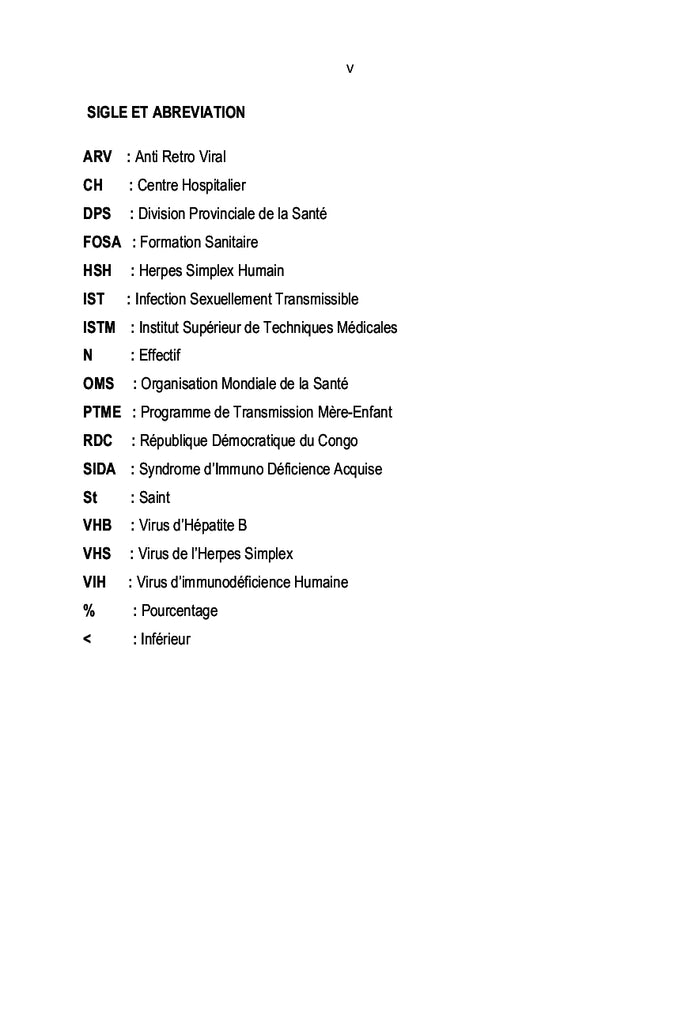 v

SIGLE ET ABREVIATION

ARV : Anti Retro Viral
CH : Centre Hospitalier
DPS : Division Provinciale de la Santé
FOSA : Formation Sanitaire
HSH : Herpes Simplex Humain
IST : Infection Sexuellement Transmissible
ISTM : Institut Supérieur de Techniques Médicales
N : Effectif
OMS : Organisation Mondiale de la Santé
PTME : Programme de Transmission Mère-Enfant
RDC : République Démocratique du Congo
SIDA : Syndrome d'Immuno Déficience Acquise
St : Saint
VHB : Virus d'Hépatite B
VHS : Virus de l'Herpes Simplex
VIH : Virus d'immunodéficience Humaine
% : Pourcentage
< : Inférieur